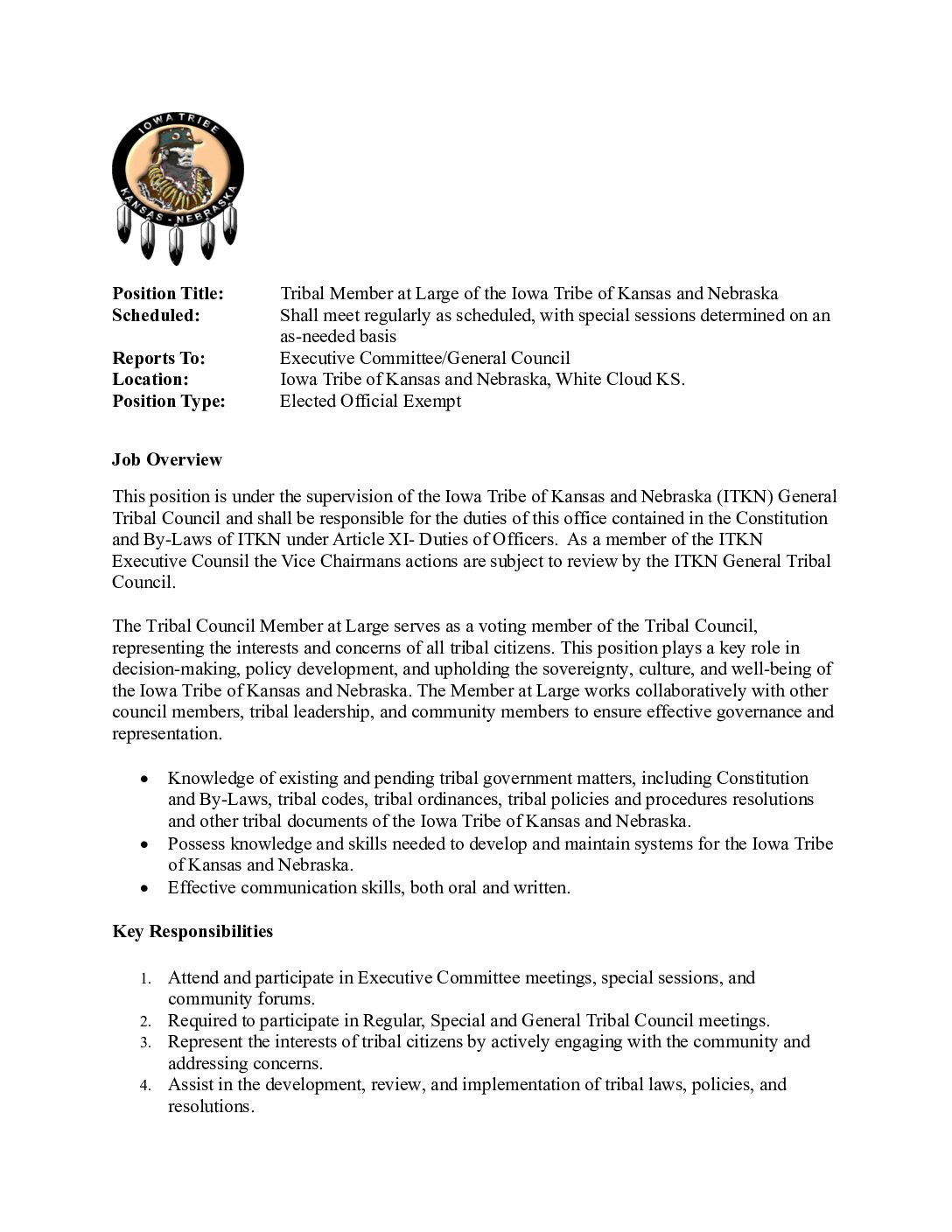 IOWA TRIBE
KANSAS - NEBRASKA

**Position Title:** Tribal Member at Large of the Iowa Tribe of Kansas and Nebraska
**Scheduled:** Shall meet regularly as scheduled, with special sessions determined on an as-needed basis
**Reports To:** Executive Committee/General Council
**Location:** Iowa Tribe of Kansas and Nebraska, White Cloud KS.
**Position Type:** Elected Official Exempt

**Job Overview**

This position is under the supervision of the Iowa Tribe of Kansas and Nebraska (ITKN) General Tribal Council and shall be responsible for the duties of this office contained in the Constitution and By-Laws of ITKN under Article XI- Duties of Officers. As a member of the ITKN Executive Counsil the Vice Chairmans actions are subject to review by the ITKN General Tribal Council.

The Tribal Council Member at Large serves as a voting member of the Tribal Council, representing the interests and concerns of all tribal citizens. This position plays a key role in decision-making, policy development, and upholding the sovereignty, culture, and well-being of the Iowa Tribe of Kansas and Nebraska. The Member at Large works collaboratively with other council members, tribal leadership, and community members to ensure effective governance and representation.

• Knowledge of existing and pending tribal government matters, including Constitution and By-Laws, tribal codes, tribal ordinances, tribal policies and procedures resolutions and other tribal documents of the Iowa Tribe of Kansas and Nebraska.
• Possess knowledge and skills needed to develop and maintain systems for the Iowa Tribe of Kansas and Nebraska.
• Effective communication skills, both oral and written.

**Key Responsibilities**

1. Attend and participate in Executive Committee meetings, special sessions, and community forums.
2. Required to participate in Regular, Special and General Tribal Council meetings.
3. Represent the interests of tribal citizens by actively engaging with the community and addressing concerns.
4. Assist in the development, review, and implementation of tribal laws, policies, and resolutions.